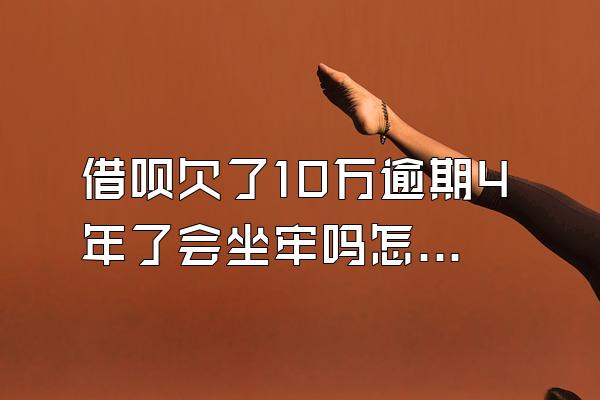 借呗欠了10万逾期4年了会坐牢吗怎...